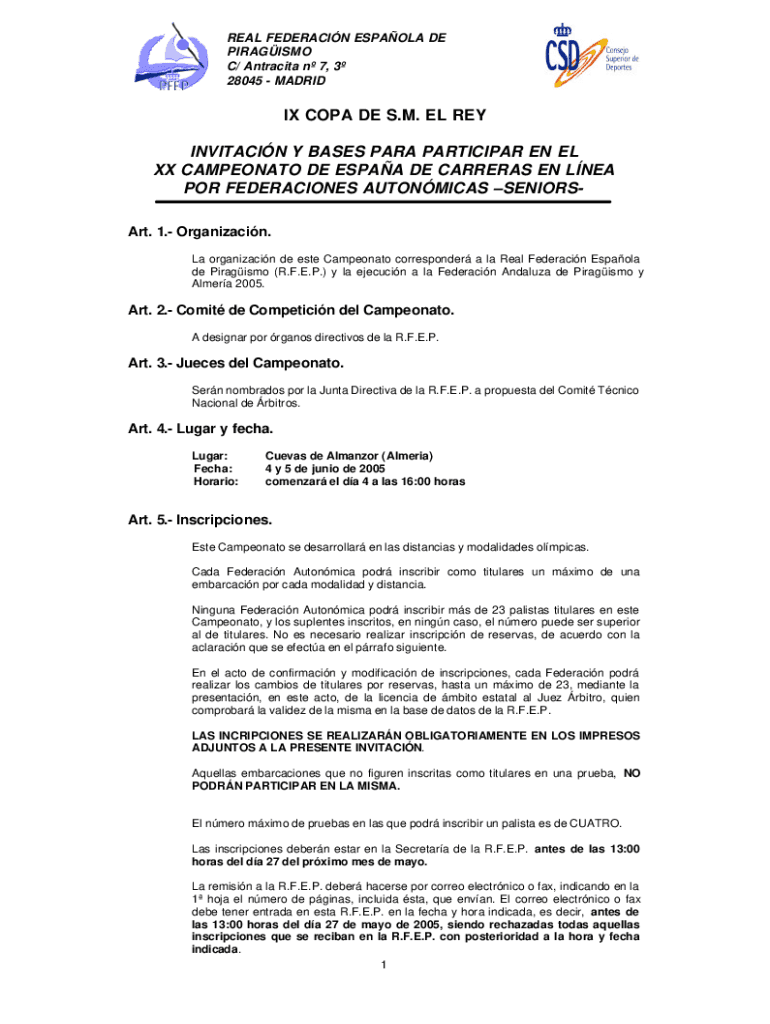 RFEP

REAL FEDERACIÓN ESPAÑOLA DE PIRAGÜISMO
C/ Antracita nº 7, 3º
28045 - MADRID

CSD Consejo Superior de Deportes

IX COPA DE S.M. EL REY

INVITACIÓN Y BASES PARA PARTICIPAR EN EL XX CAMPEONATO DE ESPAÑA DE CARRERAS EN LÍNEA POR FEDERACIONES AUTONÓMICAS –SENIORS-

Art. 1.- Organización.

La organización de este Campeonato corresponderá a la Real Federación Española de Piragüismo (R.F.E.P.) y la ejecución a la Federación Andaluza de Piragüismo y Almería 2005.

Art. 2.- Comité de Competición del Campeonato.

A designar por órganos directivos de la R.F.E.P.

Art. 3.- Jueces del Campeonato.

Serán nombrados por la Junta Directiva de la R.F.E.P. a propuesta del Comité Técnico Nacional de Árbitros.

Art. 4.- Lugar y fecha.

Lugar: Cuevas de Almanzor (Almeria)
Fecha: 4 y 5 de junio de 2005
Horario: comenzará el día 4 a las 16:00 horas

Art. 5.- Inscripciones.

Este Campeonato se desarrollará en las distancias y modalidades olímpicas.

Cada Federación Autonómica podrá inscribir como titulares un máximo de una embarcación por cada modalidad y distancia.

Ninguna Federación Autonómica podrá inscribir más de 23 palistas titulares en este Campeonato, y los suplentes inscritos, en ningún caso, el número puede ser superior al de titulares. No es necesario realizar inscripción de reservas, de acuerdo con la aclaración que se efectúa en el párrafo siguiente.

En el acto de confirmación y modificación de inscripciones, cada Federación podrá realizar los cambios de titulares por reservas, hasta un máximo de 23, mediante la presentación, en este acto, de la licencia de ámbito estatal al Juez Árbitro, quien comprobará la validez de la misma en la base de datos de la R.F.E.P.

LAS INCRIPCIONES SE REALIZARÁN OBLIGATORIAMENTE EN LOS IMPRESOS ADJUNTOS A LA PRESENTE INVITACIÓN.

Aquellas embarcaciones que no figuren inscritas como titulares en una prueba, NO PODRÁN PARTICIPAR EN LA MISMA.

El número máximo de pruebas en las que podrá inscribir un palista es de CUATRO.

Las inscripciones deberán estar en la Secretaría de la R.F.E.P. antes de las 13:00 horas del día 27 del próximo mes de mayo.

La remisión a la R.F.E.P. deberá hacerse por correo electrónico o fax, indicando en la 1ª hoja el número de páginas, incluida ésta, que envían. El correo electrónico o fax debe tener entrada en esta R.F.E.P. en la fecha y hora indicada, es decir, antes de las 13:00 horas del día 27 de mayo de 2005, siendo rechazadas todas aquellas inscripciones que se reciban en la R.F.E.P. con posterioridad a la hora y fecha indicada.

1